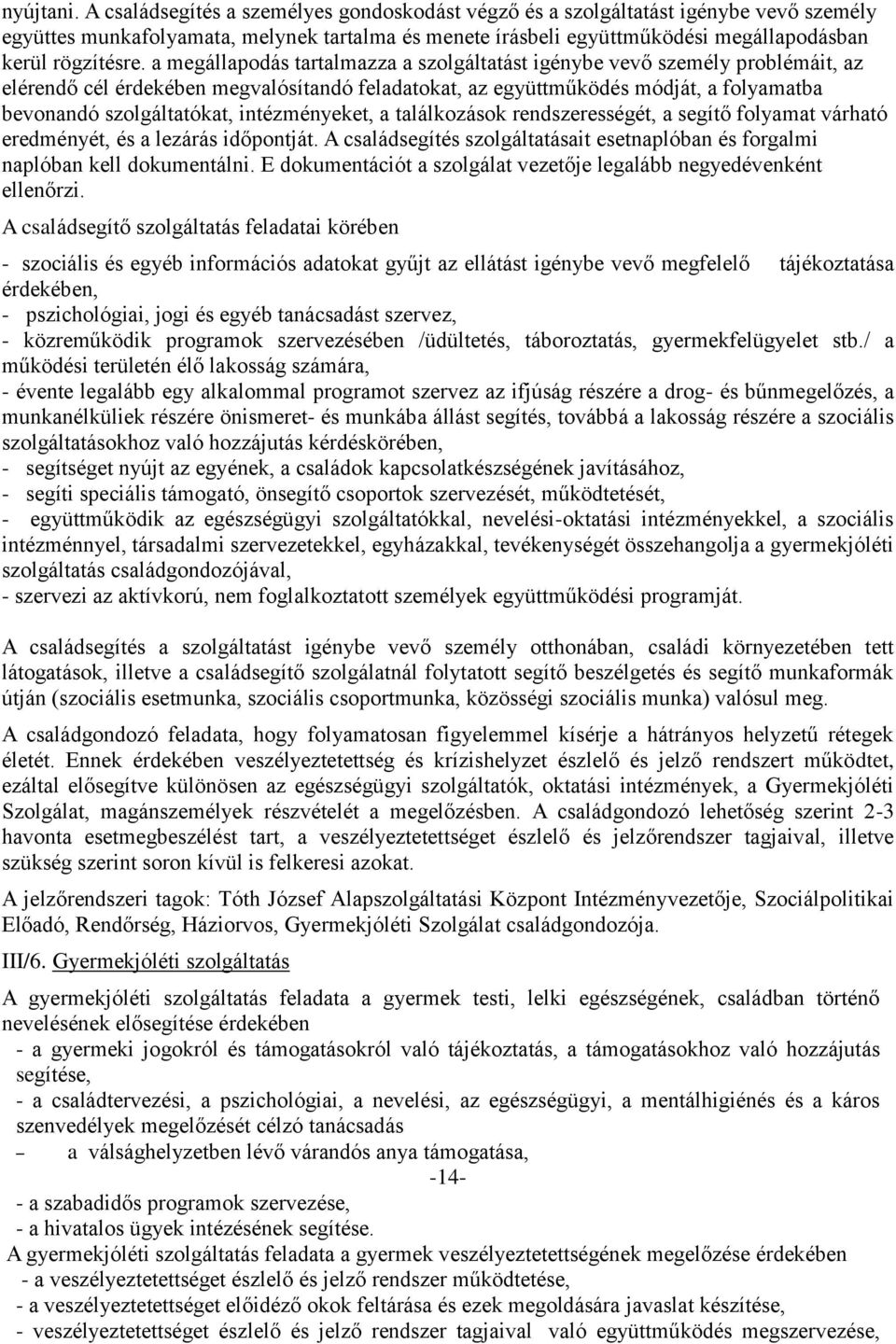 nyújtani. A családsegítés a személyes gondoskodást végző és a szolgáltatást igénybe vevő személy együttes munkafolyamata, melynek tartalma és menete írásbeli együttműködési megállapodásban kerül rögzítésre. a megállapodás tartalmazza a szolgáltatást igénybe vevő személy problémáit, az elérendő cél érdekében megvalósítandó feladatokat, az együttműködés módját, a folyamatba bevonandó szolgáltatókat, intézményeket, a találkozások rendszerességét, a segítő folyamat várható eredményét, és a lezárás időpontját. A családsegítés szolgáltatásait esetnaplóban és forgalmi naplóban kell dokumentálni. E dokumentációt a szolgálat vezetője legalább negyedévenként ellenőrzi.

A családsegítő szolgáltatás feladatai körében

- szociális és egyéb információs adatokat gyűjt az ellátást igénybe vevő megfelelő tájékoztatása érdekében,
- pszichológiai, jogi és egyéb tanácsadást szervez,
- közreműködik programok szervezésében /üdültetés, táboroztatás, gyermekfelügyelet stb./ a működési területén élő lakosság számára,
- évente legalább egy alkalommal programot szervez az ifjúság részére a drog- és bűnmegelőzés, a munkanélküliek részére önismeret- és munkába állást segítés, továbbá a lakosság részére a szociális szolgáltatásokhoz való hozzájutás kérdéskörében,
- segítséget nyújt az egyének, a családok kapcsolatkészségének javításához,
- segíti speciális támogató, önsegítő csoportok szervezését, működtetését,
- együttműködik az egészségügyi szolgáltatókkal, nevelési-oktatási intézményekkel, a szociális intézménnyel, társadalmi szervezetekkel, egyházakkal, tevékenységét összehangolja a gyermekjóléti szolgáltatás családgondozójával,
- szervezi az aktívkorú, nem foglalkoztatott személyek együttműködési programját.

A családsegítés a szolgáltatást igénybe vevő személy otthonában, családi környezetében tett látogatások, illetve a családsegítő szolgálatnál folytatott segítő beszélgetés és segítő munkaformák útján (szociális esetmunka, szociális csoportmunka, közösségi szociális munka) valósul meg.

A családgondozó feladata, hogy folyamatosan figyelemmel kísérje a hátrányos helyzetű rétegek életét. Ennek érdekében veszélyeztetettség és krízishelyzet észlelő és jelző rendszert működtet, ezáltal elősegítve különösen az egészségügyi szolgáltatók, oktatási intézmények, a Gyermekjóléti Szolgálat, magánszemélyek részvételét a megelőzésben. A családgondozó lehetőség szerint 2-3 havonta esetmegbeszélést tart, a veszélyeztetettséget észlelő és jelzőrendszer tagjaival, illetve szükség szerint soron kívül is felkeresi azokat.

A jelzőrendszeri tagok: Tóth József Alapszolgáltatási Központ Intézményvezetője, Szociálpolitikai Előadó, Rendőrség, Háziorvos, Gyermekjóléti Szolgálat családgondozója.

III/6. Gyermekjóléti szolgáltatás

A gyermekjóléti szolgáltatás feladata a gyermek testi, lelki egészségének, családban történő nevelésének elősegítése érdekében
- a gyermeki jogokról és támogatásokról való tájékoztatás, a támogatásokhoz való hozzájutás segítése,
- a családtervezési, a pszichológiai, a nevelési, az egészségügyi, a mentálhigiénés és a káros szenvedélyek megelőzését célzó tanácsadás
– a válsághelyzetben lévő várandós anya támogatása,

-14-

- a szabadidős programok szervezése,
- a hivatalos ügyek intézésének segítése.
A gyermekjóléti szolgáltatás feladata a gyermek veszélyeztetettségének megelőzése érdekében
- a veszélyeztetettséget észlelő és jelző rendszer működtetése,
- a veszélyeztetettséget előidéző okok feltárása és ezek megoldására javaslat készítése,
- veszélyeztetettséget észlelő és jelző rendszer tagjaival való együttműködés megszervezése,